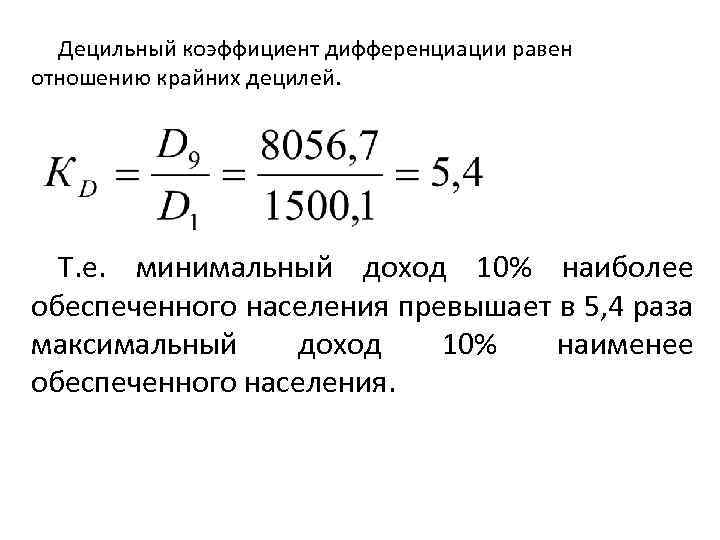 Децильный коэффициент дифференциации равен отношению крайних децилей.

$K_D = \frac{D_9}{D_1} = \frac{8056,7}{1500,1} = 5,4$

Т.е. минимальный доход 10% наиболее обеспеченного населения превышает в 5,4 раза максимальный доход 10% наименее обеспеченного населения.